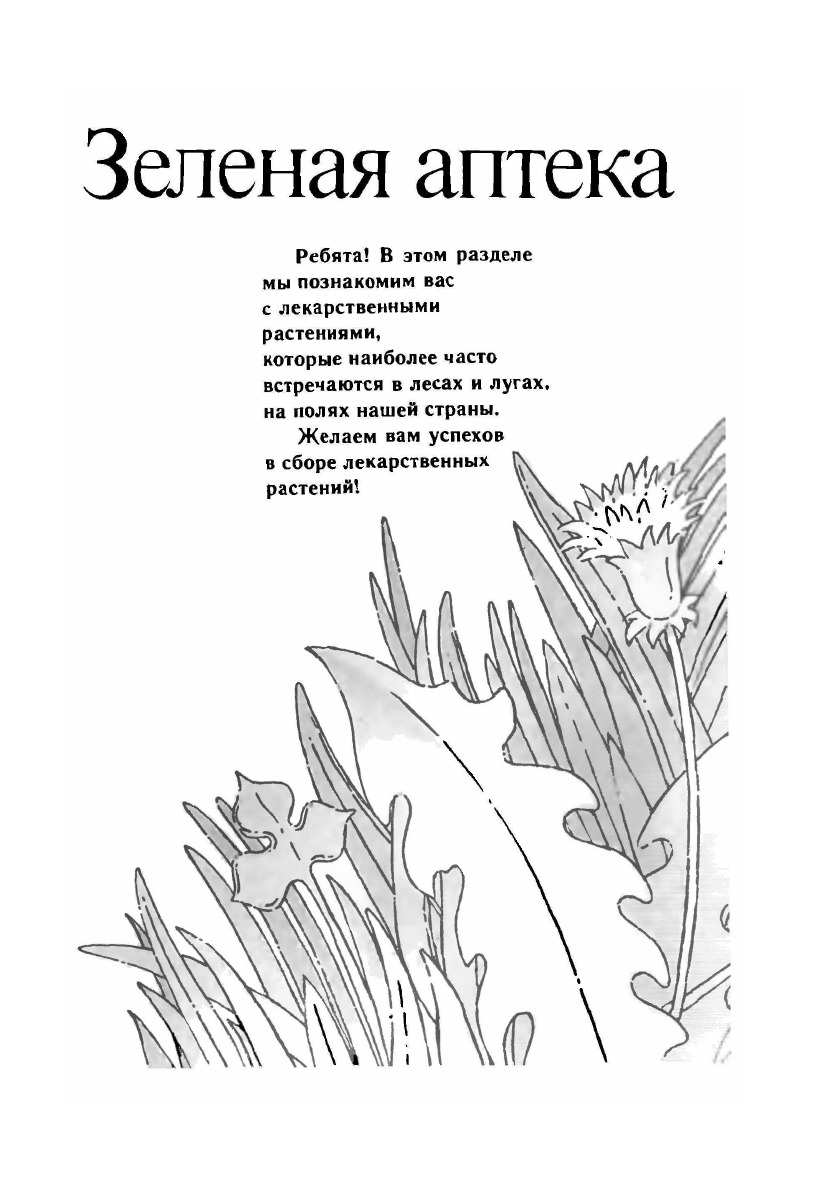 Зеленая аптека

Ребята! В этом разделе мы познакомим вас с лекарственными растениями, которые наиболее часто встречаются в лесах и лугах, на полях нашей страны.

Желаем вам успехов в сборе лекарственных растений!